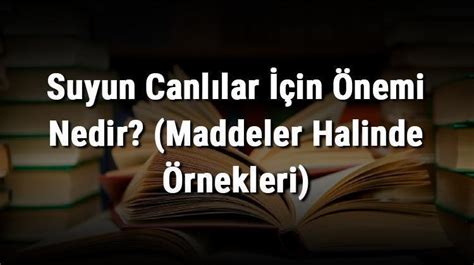 Suyun Canlılar İçin Önemi Nedir? (Maddeler Halinde Örnekleri)